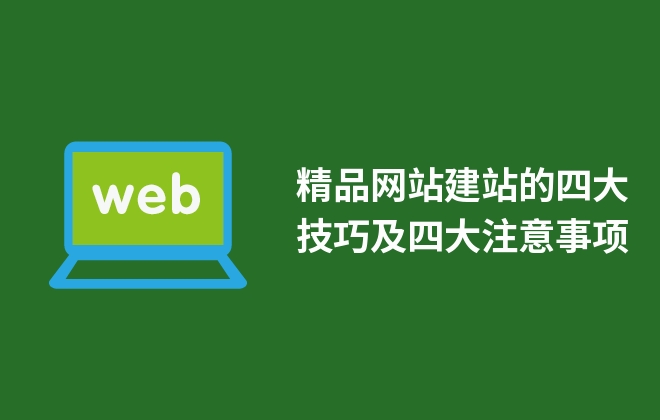 web

精品网站建站的四大技巧及四大注意事项